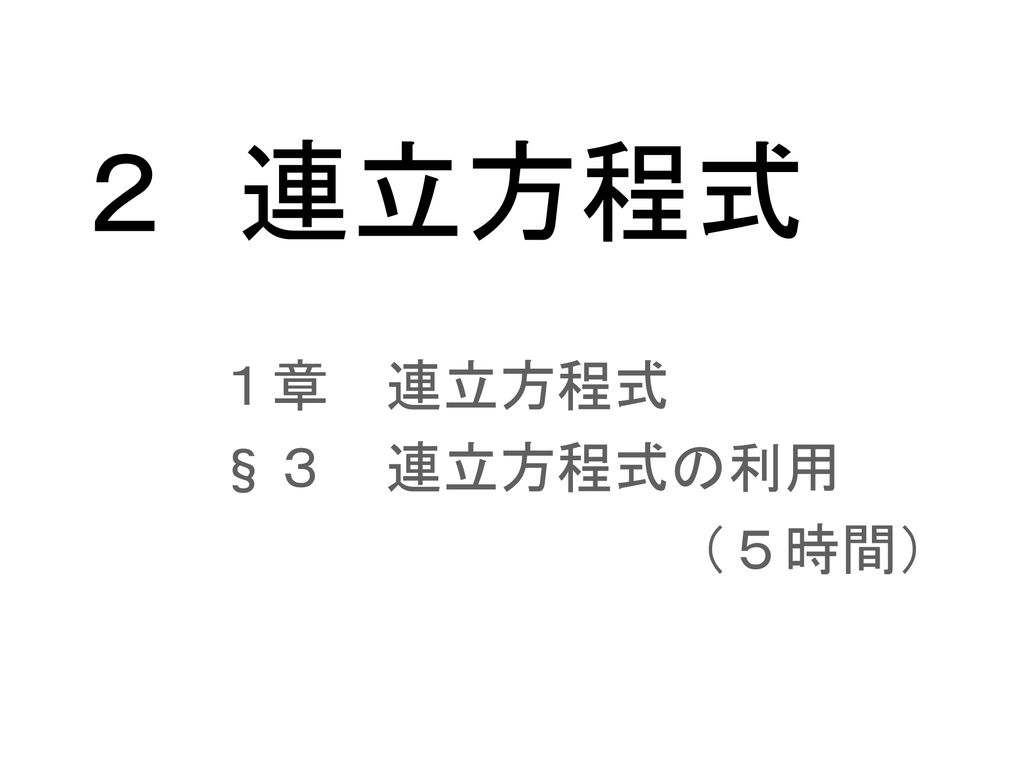 ２　連立方程式

１章　連立方程式
§３　連立方程式の利用
（５時間）